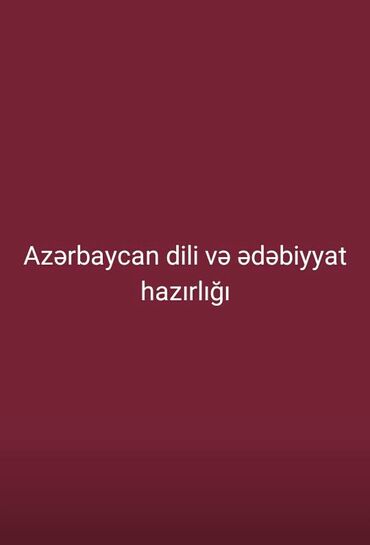 Azərbaycan dili və ədəbiyyat hazırlığı